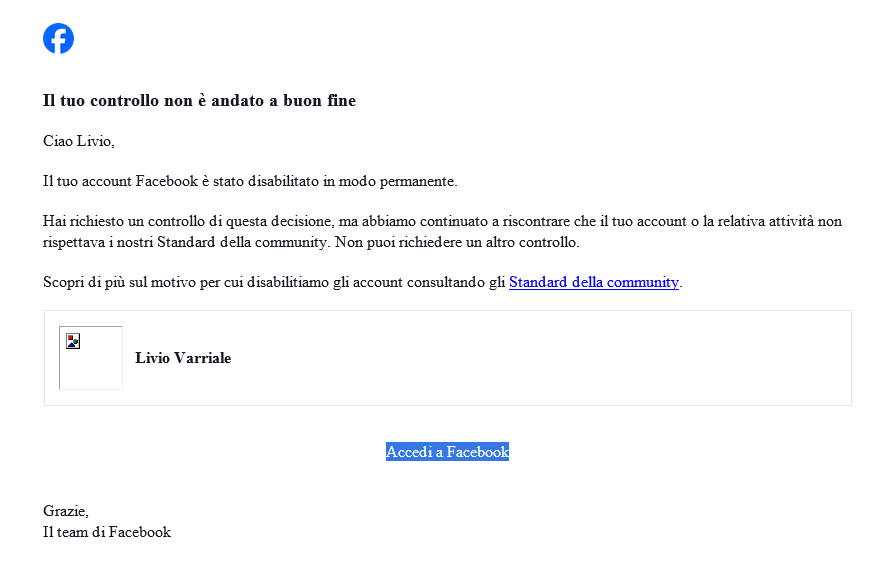 Il tuo controllo non è andato a buon fine

Ciao Livio,

Il tuo account Facebook è stato disabilitato in modo permanente.

Hai richiesto un controllo di questa decisione, ma abbiamo continuato a riscontrare che il tuo account o la relativa attività non rispettava i nostri Standard della community. Non puoi richiedere un altro controllo.

Scopri di più sul motivo per cui disabilitiamo gli account consultando gli Standard della community.

Livio Varriale

Accedi a Facebook

Grazie,
Il team di Facebook